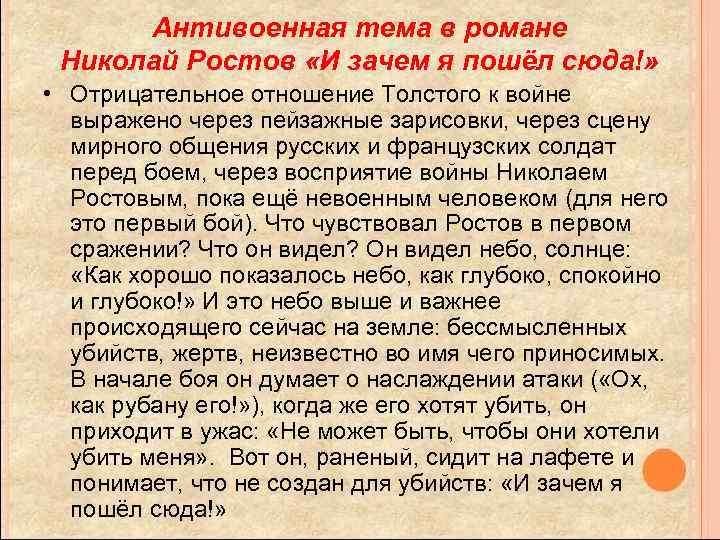 Антивоенная тема в романе
Николай Ростов «И зачем я пошёл сюда!»

• Отрицательное отношение Толстого к войне выражено через пейзажные зарисовки, через сцену мирного общения русских и французских солдат перед боем, через восприятие войны Николаем Ростовым, пока ещё невоенным человеком (для него это первый бой). Что чувствовал Ростов в первом сражении? Что он видел? Он видел небо, солнце: «Как хорошо показалось небо, как глубоко, спокойно и глубоко!» И это небо выше и важнее происходящего сейчас на земле: бессмысленных убийств, жертв, неизвестно во имя чего приносимых. В начале боя он думает о наслаждении атаки («Ох, как рубану его!»), когда же его хотят убить, он приходит в ужас: «Не может быть, чтобы они хотели убить меня». Вот он, раненый, сидит на лафете и понимает, что не создан для убийств: «И зачем я пошёл сюда!»